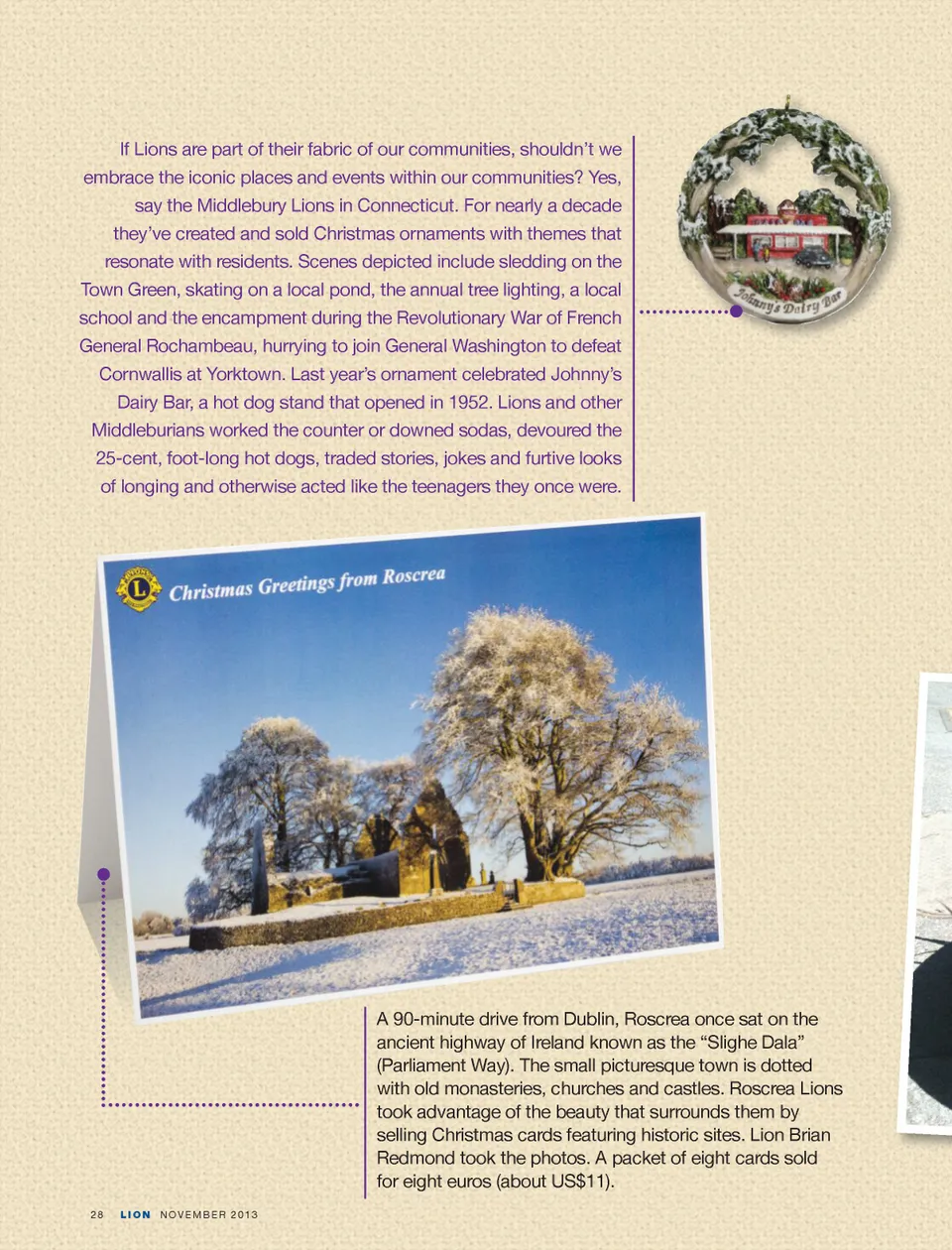 If Lions are part of their fabric of our communities, shouldn't we embrace the iconic places and events within our communities? Yes, say the Middlebury Lions in Connecticut. For nearly a decade they've created and sold Christmas ornaments with themes that resonate with residents. Scenes depicted include sledding on the Town Green, skating on a local pond, the annual tree lighting, a local school and the encampment during the Revolutionary War of French General Rochambeau, hurrying to join General Washington to defeat Cornwallis at Yorktown. Last year's ornament celebrated Johnny's Dairy Bar, a hot dog stand that opened in 1952. Lions and other Middleburians worked the counter or downed sodas, devoured the 25-cent, foot-long hot dogs, traded stories, jokes and furtive looks of longing and otherwise acted like the teenagers they once were.

Johnny's Dairy Bar

Christmas Greetings from Roscrea

A 90-minute drive from Dublin, Roscrea once sat on the ancient highway of Ireland known as the "Slighe Dala" (Parliament Way). The small picturesque town is dotted with old monasteries, churches and castles. Roscrea Lions took advantage of the beauty that surrounds them by selling Christmas cards featuring historic sites. Lion Brian Redmond took the photos. A packet of eight cards sold for eight euros (about US$11).

28 LION NOVEMBER 2013